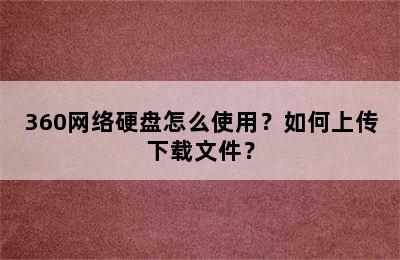 360网络硬盘怎么使用？如何上传下载文件？